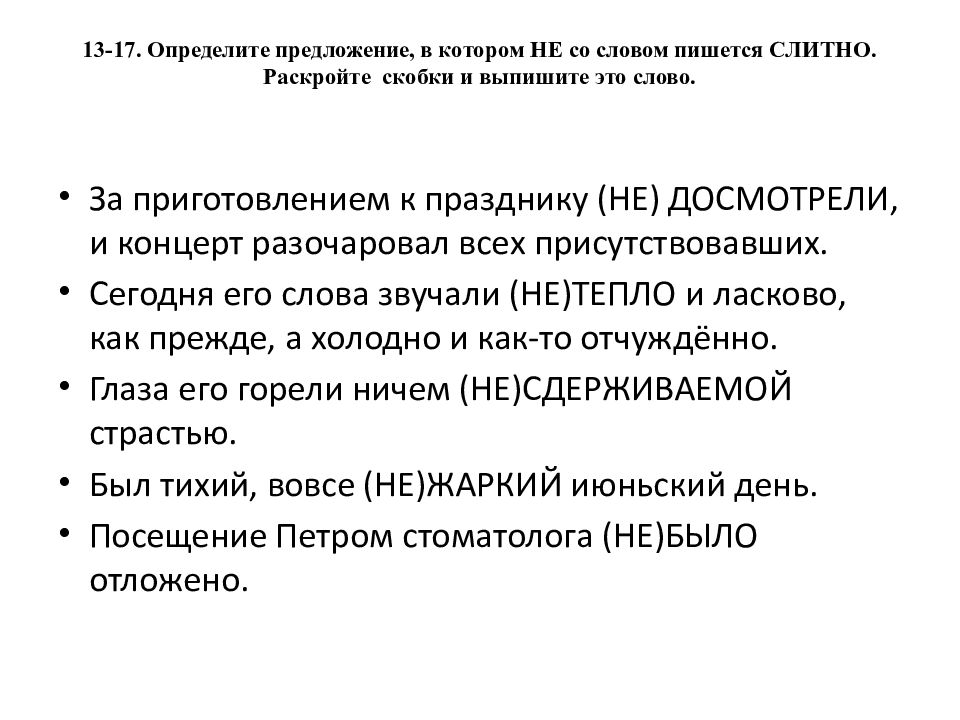 13-17. Определите предложение, в котором НЕ со словом пишется СЛИТНО. Раскройте скобки и выпишите это слово.

• За приготовлением к празднику (НЕ) ДОСМОТРЕЛИ, и концерт разочаровал всех присутствовавших.
• Сегодня его слова звучали (НЕ)ТЕПЛО и ласково, как прежде, а холодно и как-то отчуждённо.
• Глаза его горели ничем (НЕ)СДЕРЖИВАЕМОЙ страстью.
• Был тихий, вовсе (НЕ)ЖАРКИЙ июньский день.
• Посещение Петром стоматолога (НЕ)БЫЛО отложено.